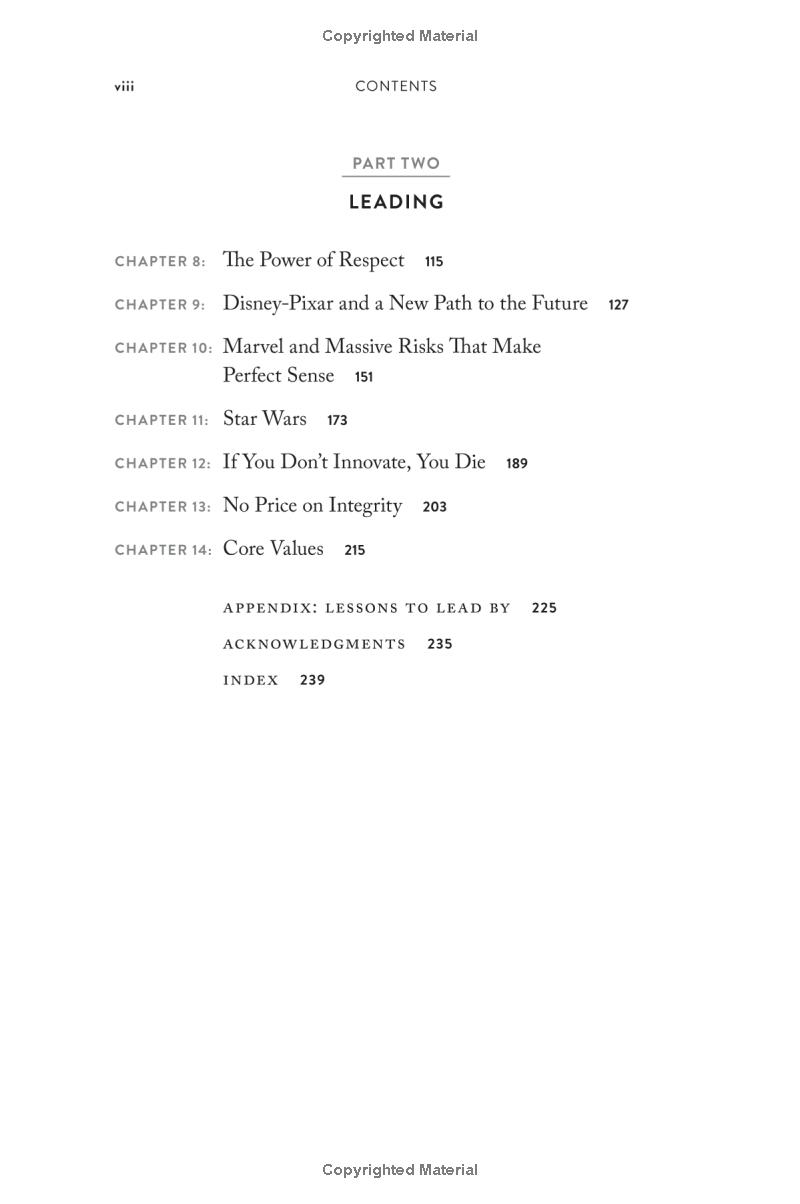 Copyrighted Material

viii CONTENTS

PART TWO

LEADING

CHAPTER 8: The Power of Respect 115

CHAPTER 9: Disney-Pixar and a New Path to the Future 127

CHAPTER 10: Marvel and Massive Risks That Make Perfect Sense 151

CHAPTER 11: Star Wars 173

CHAPTER 12: If You Don't Innovate, You Die 189

CHAPTER 13: No Price on Integrity 203

CHAPTER 14: Core Values 215

APPENDIX: LESSONS TO LEAD BY 225

ACKNOWLEDGMENTS 235

INDEX 239

Copyrighted Material